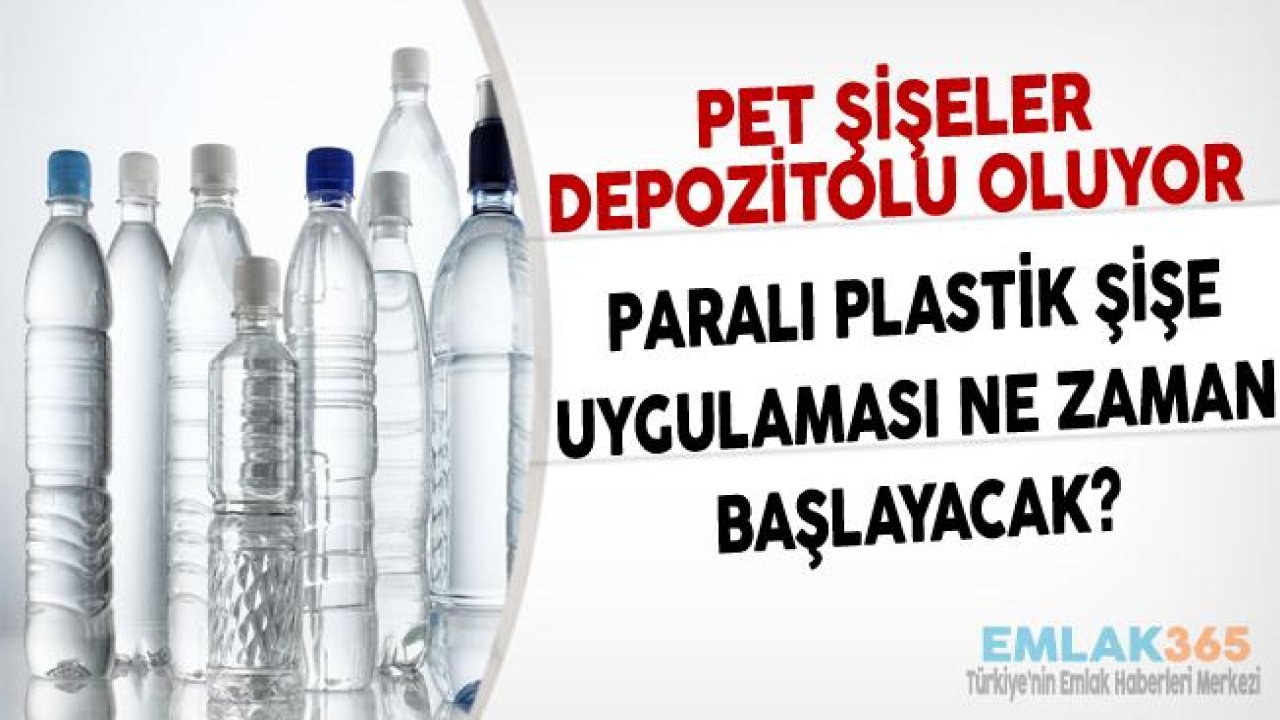 PET ŞİŞELER DEPOZİTOLU OLUYOR

PARALI PLASTİK ŞİŞE UYGULAMASI NE ZAMAN BAŞLAYACAK?

EMLAK365
Türkiye'nin Emlak Haberleri Merkezi